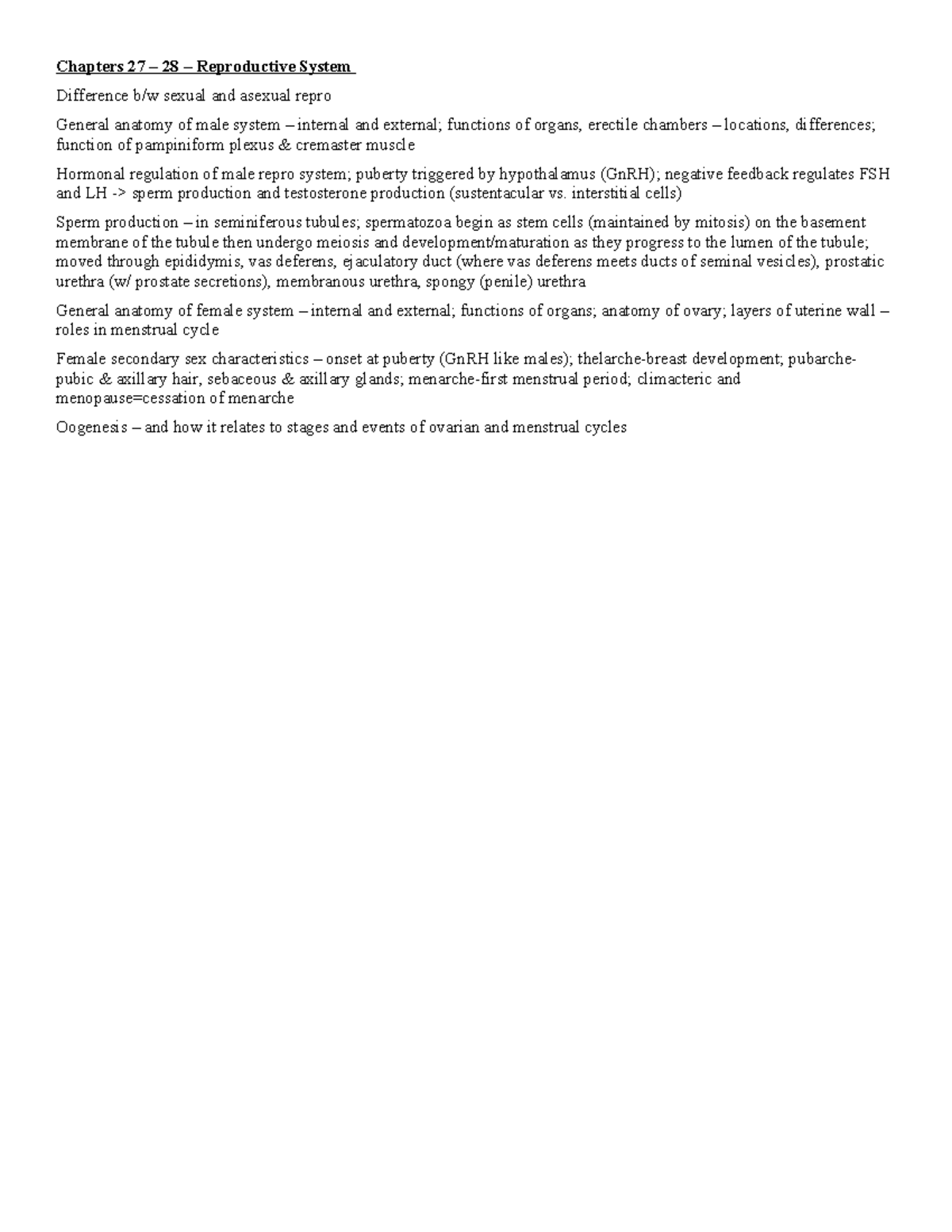 Chapters 27 – 28 – Reproductive System

Difference b/w sexual and asexual repro

General anatomy of male system – internal and external; functions of organs, erectile chambers – locations, differences; function of pampiniform plexus & cremaster muscle

Hormonal regulation of male repro system; puberty triggered by hypothalamus (GnRH); negative feedback regulates FSH and LH -> sperm production and testosterone production (sustentacular vs. interstitial cells)

Sperm production – in seminiferous tubules; spermatozoa begin as stem cells (maintained by mitosis) on the basement membrane of the tubule then undergo meiosis and development/maturation as they progress to the lumen of the tubule; moved through epididymis, vas deferens, ejaculatory duct (where vas deferens meets ducts of seminal vesicles), prostatic urethra (w/ prostate secretions), membranous urethra, spongy (penile) urethra

General anatomy of female system – internal and external; functions of organs; anatomy of ovary; layers of uterine wall – roles in menstrual cycle

Female secondary sex characteristics – onset at puberty (GnRH like males); thelarche-breast development; pubarche-pubic & axillary hair, sebaceous & axillary glands; menarche-first menstrual period; climacteric and menopause=cessation of menarche

Oogenesis – and how it relates to stages and events of ovarian and menstrual cycles